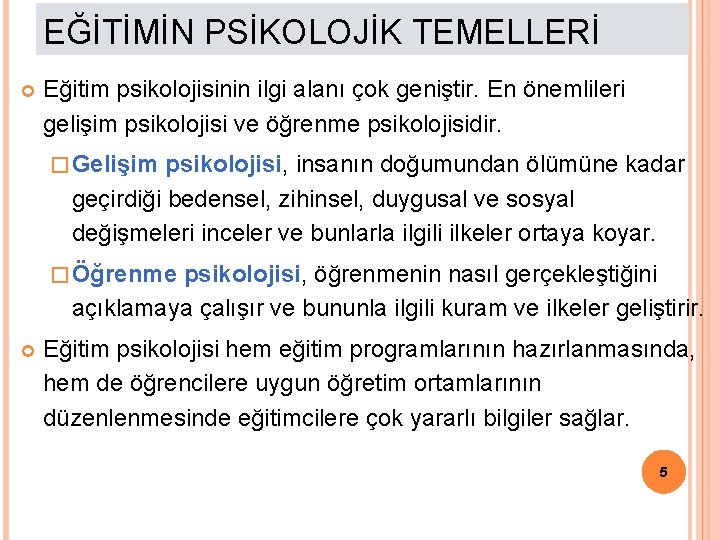 EĞİTİMİN PSİKOLOJİK TEMELLERİ

Eğitim psikolojisinin ilgi alanı çok geniştir. En önemlileri gelişim psikolojisi ve öğrenme psikolojisidir.

Gelişim psikolojisi, insanın doğumundan ölümüne kadar geçirdiği bedensel, zihinsel, duygusal ve sosyal değişmeleri inceler ve bunlarla ilgili ilkeler ortaya koyar.

Öğrenme psikolojisi, öğrenmenin nasıl gerçekleştiğini açıklamaya çalışır ve bununla ilgili kuram ve ilkeler geliştirir.

Eğitim psikolojisi hem eğitim programlarının hazırlanmasında, hem de öğrencilere uygun öğretim ortamlarının düzenlenmesinde eğitimcilere çok yararlı bilgiler sağlar.

5